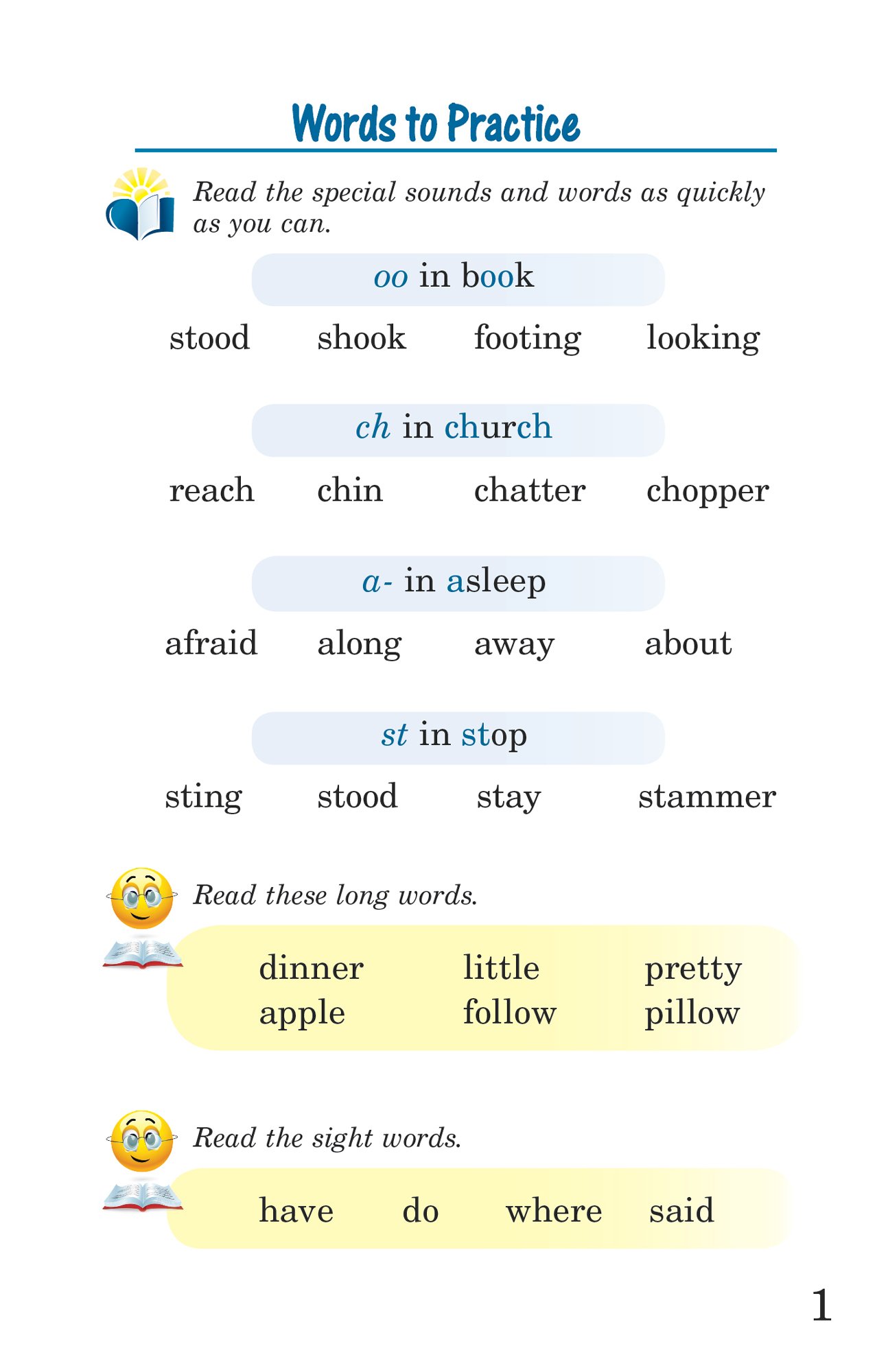 Words to Practice

Read the special sounds and words as quickly as you can.

oo in book

stood shook footing looking

ch in church

reach chin chatter chopper

a- in asleep

afraid along away about

st in stop

sting stood stay stammer

Read these long words.

dinner little pretty
apple follow pillow

Read the sight words.

have do where said

1